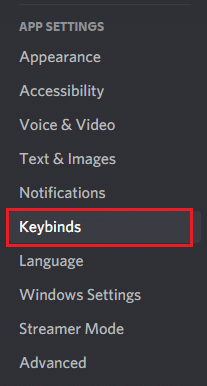 APP SETTINGS
Appearance
Accessibility
Voice & Video
Text & Images
Notifications
Keybinds
Language
Windows Settings
Streamer Mode
Advanced